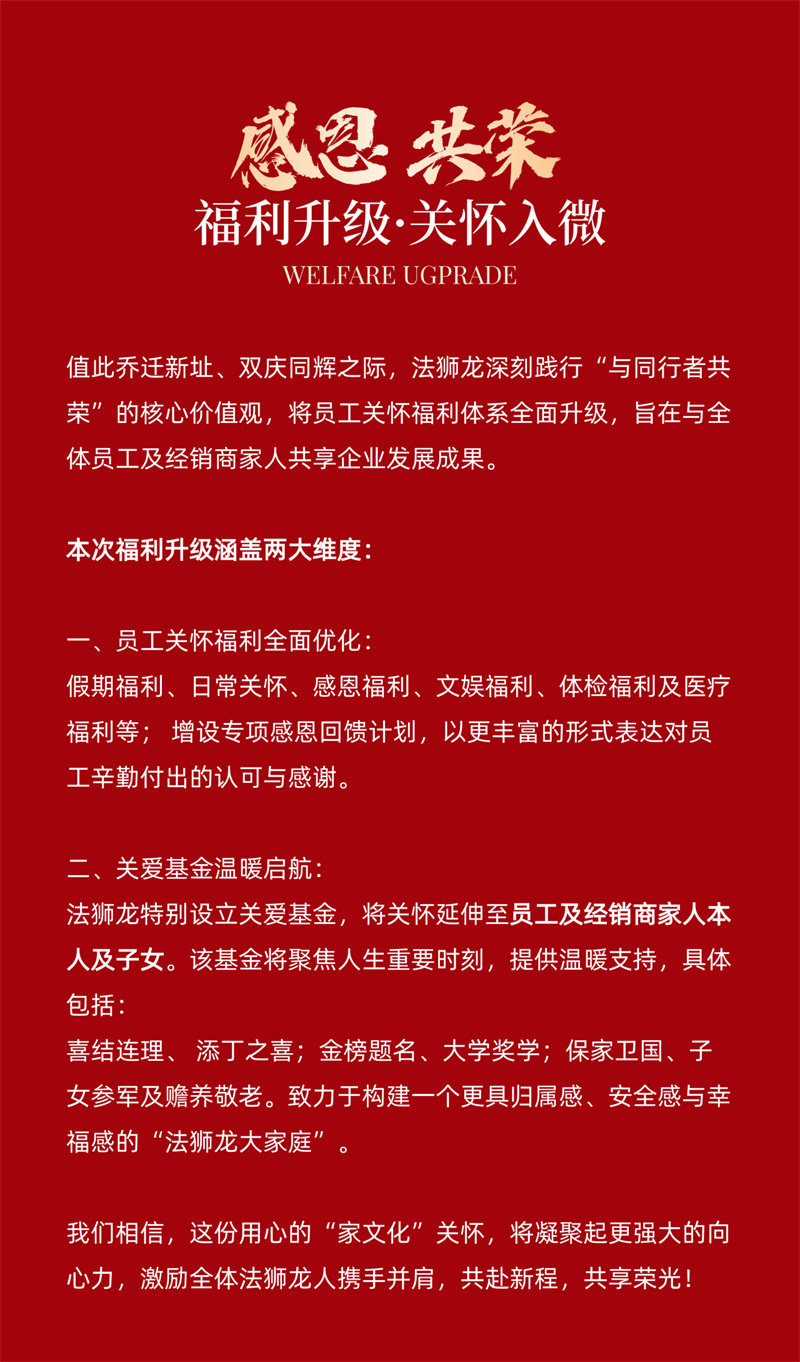 感恩 共荣
福利升级·关怀入微
WELFARE UGPRADE

值此乔迁新址、双庆同辉之际，法狮龙深刻践行“与同行者共荣”的核心价值观，将员工关怀福利体系全面升级，旨在与全体员工及经销商家人共享企业发展成果。

本次福利升级涵盖两大维度：

一、员工关怀福利全面优化：
假期福利、日常关怀、感恩福利、文娱福利、体检福利及医疗福利等； 增设专项感恩回馈计划，以更丰富的形式表达对员工辛勤付出的认可与感谢。

二、关爱基金温暖启航：
法狮龙特别设立关爱基金，将关怀延伸至员工及经销商家人本人及子女。该基金将聚焦人生重要时刻，提供温暖支持，具体包括：
喜结连理、 添丁之喜；金榜题名、大学奖学；保家卫国、子女参军及赡养敬老。致力于构建一个更具归属感、安全感与幸福感的“法狮龙大家庭”。

我们相信，这份用心的“家文化”关怀，将凝聚起更强大的向心力，激励全体法狮龙人携手并肩，共赴新程，共享荣光！